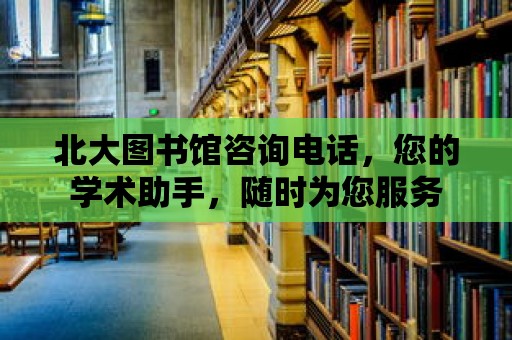 北大图书馆咨询电话，您的学术助手，随时为您服务